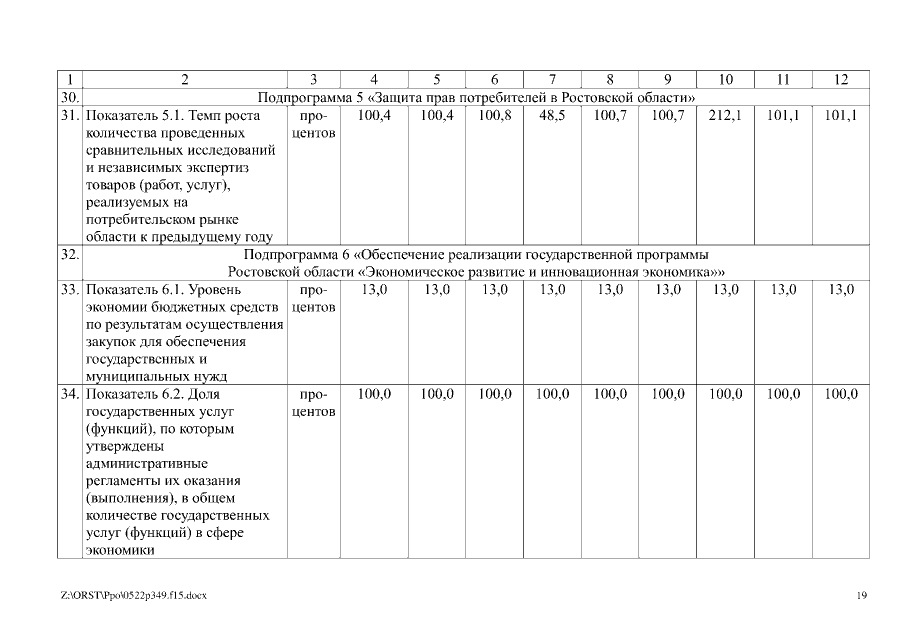 | 1 | 2 | 3 | 4 | 5 | 6 | 7 | 8 | 9 | 10 | 11 | 12 |
|---|---|---|---|---|---|---|---|---|---|---|---|
| 30. | Подпрограмма 5 «Защита прав потребителей в Ростовской области» | | | | | | | | | | |
| 31. | Показатель 5.1. Темп роста количества проведенных сравнительных исследований и независимых экспертиз товаров (работ, услуг), реализуемых на потребительском рынке области к предыдущему году | процентов | 100,4 | 100,4 | 100,8 | 48,5 | 100,7 | 100,7 | 212,1 | 101,1 | 101,1 |
| 32. | Подпрограмма 6 «Обеспечение реализации государственной программы Ростовской области «Экономическое развитие и инновационная экономика»» | | | | | | | | | | |
| 33. | Показатель 6.1. Уровень экономии бюджетных средств по результатам осуществления закупок для обеспечения государственных и муниципальных нужд | процентов | 13,0 | 13,0 | 13,0 | 13,0 | 13,0 | 13,0 | 13,0 | 13,0 | 13,0 |
| 34. | Показатель 6.2. Доля государственных услуг (функций), по которым утверждены административные регламенты их оказания (выполнения), в общем количестве государственных услуг (функций) в сфере экономики | процентов | 100,0 | 100,0 | 100,0 | 100,0 | 100,0 | 100,0 | 100,0 | 100,0 | 100,0 |

Z:\ORST\Ppo\0522p349.f15.docx 19